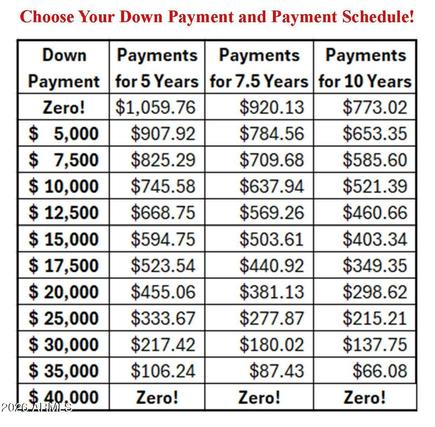 Choose Your Down Payment and Payment Schedule!

| Down Payment | Payments for 5 Years | Payments for 7.5 Years | Payments for 10 Years |
|---|---|---|---|
| Zero! | \$1,059.76 | \$920.13 | \$773.02 |
| \$ 5,000 | \$907.92 | \$784.56 | \$653.35 |
| \$ 7,500 | \$825.29 | \$709.68 | \$585.60 |
| \$ 10,000 | \$745.58 | \$637.94 | \$521.39 |
| \$ 12,500 | \$668.75 | \$569.26 | \$460.66 |
| \$ 15,000 | \$594.75 | \$503.61 | \$403.34 |
| \$ 17,500 | \$523.54 | \$440.92 | \$349.35 |
| \$ 20,000 | \$455.06 | \$381.13 | \$298.62 |
| \$ 25,000 | \$333.67 | \$277.87 | \$215.21 |
| \$ 30,000 | \$217.42 | \$180.02 | \$137.75 |
| \$ 35,000 | \$106.24 | \$87.43 | \$66.08 |
| \$ 40,000 | Zero! | Zero! | Zero! |

2026 ARMLS